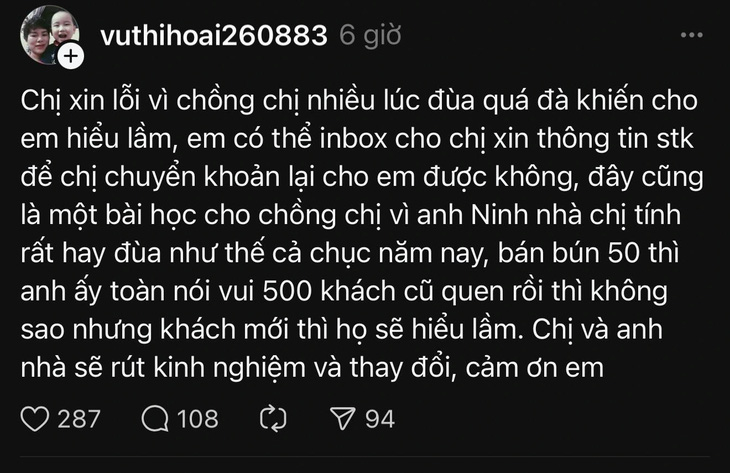 vuthihoai260883 6 giờ

Chị xin lỗi vì chồng chị nhiều lúc đùa quá đà khiến cho em hiểu lầm, em có thể inbox cho chị xin thông tin stk để chị chuyển khoản lại cho em được không, đây cũng là một bài học cho chồng chị vì anh Ninh nhà chị tính rất hay đùa như thế cả chục năm nay, bán bún 50 thì anh ấy toàn nói vui 500 khách cũ quen rồi thì không sao nhưng khách mới thì họ sẽ hiểu lầm. Chị và anh nhà sẽ rút kinh nghiệm và thay đổi, cảm ơn em

287 108 94